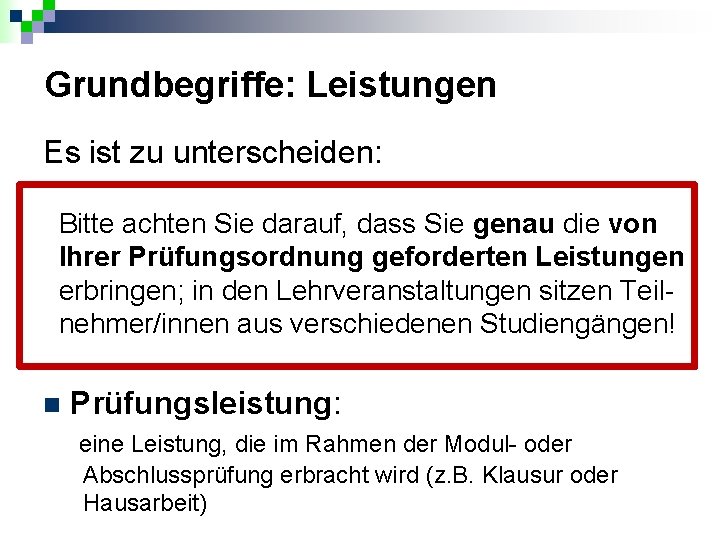 Grundbegriffe: Leistungen

Es ist zu unterscheiden:

Bitte achten Sie darauf, dass Sie genau die von Ihrer Prüfungsordnung geforderten Leistungen erbringen; in den Lehrveranstaltungen sitzen Teilnehmer/innen aus verschiedenen Studiengängen!

Prüfungsleistung:

eine Leistung, die im Rahmen der Modul- oder Abschlussprüfung erbracht wird (z.B. Klausur oder Hausarbeit)